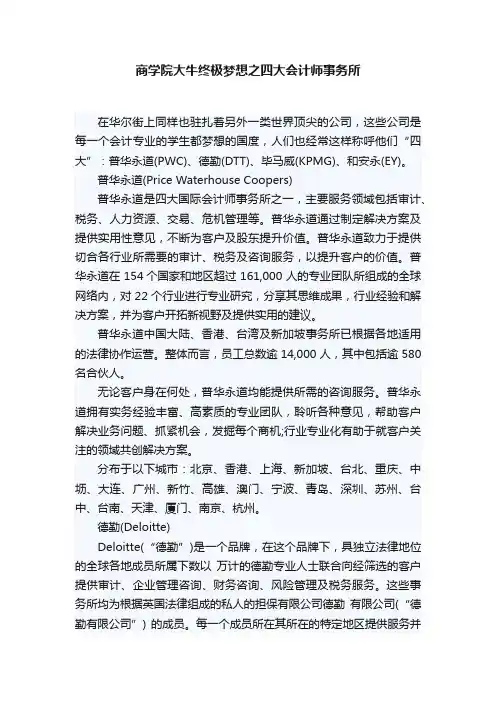 商学院大牛终极梦想之四大会计师事务所

在华尔街上同样也驻扎着另外一类世界顶尖的公司，这些公司是每一个会计专业的学生都梦想的国度，人们也经常这样称呼他们“四大”：普华永道(PWC)、德勤(DTT)、毕马威(KPMG)、和安永(EY)。

普华永道(Price Waterhouse Coopers)

普华永道是四大国际会计师事务所之一，主要服务领域包括审计、税务、人力资源、交易、危机管理等。普华永道通过制定解决方案及提供实用性意见，不断为客户及股东提升价值。普华永道致力于提供切合各行业所需要的审计、税务及咨询服务，以提升客户的价值。普华永道在 154 个国家和地区超过 161,000 人的专业团队所组成的全球网络内，对 22 个行业进行专业研究，分享其思维成果，行业经验和解决方案，并为客户开拓新视野及提供实用的建议。

普华永道中国大陆、香港、台湾及新加坡事务所已根据各地适用的法律协作运营。整体而言，员工总数逾 14,000 人，其中包括逾 580 名合伙人。

无论客户身在何处，普华永道均能提供所需的咨询服务。普华永道拥有实务经验丰富、高素质的专业团队，聆听各种意见，帮助客户解决业务问题、抓紧机会，发掘每个商机;行业专业化有助于就客户关注的领域共创解决方案。

分布于以下城市：北京、香港、上海、新加坡、台北、重庆、中坜、大连、广州、新竹、高雄、澳门、宁波、青岛、深圳、苏州、台中、台南、天津、厦门、南京、杭州。

德勤(Deloitte)

Deloitte(“德勤”)是一个品牌，在这个品牌下，具独立法律地位的全球各地成员所属下数以 万计的德勤专业人士联合向经筛选的客户提供审计、企业管理咨询、财务咨询、风险管理及税务服务。这些事务所均为根据英国法律组成的私人的担保有限公司德勤 有限公司(“德勤有限公司”)的成员。每一个成员所在其所在的特定地区提供服务并